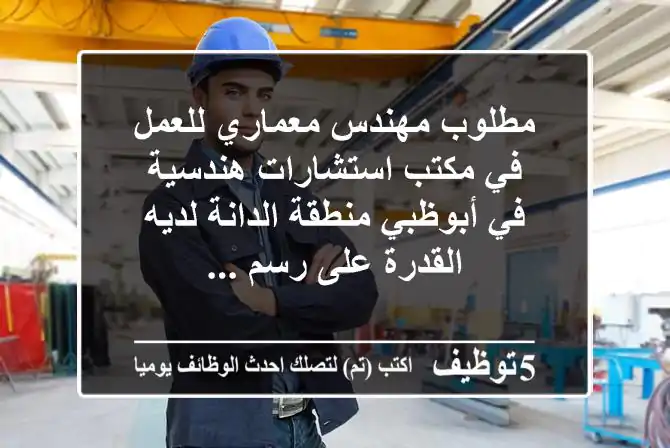 مطلوب مهندس معماري للعمل في مكتب استشارات هندسية في أبوظبي منطقة الدانة لديه القدرة على رسم ...

5توظيف اكتب (تم) لتصلك احدث الوظائف يوميا